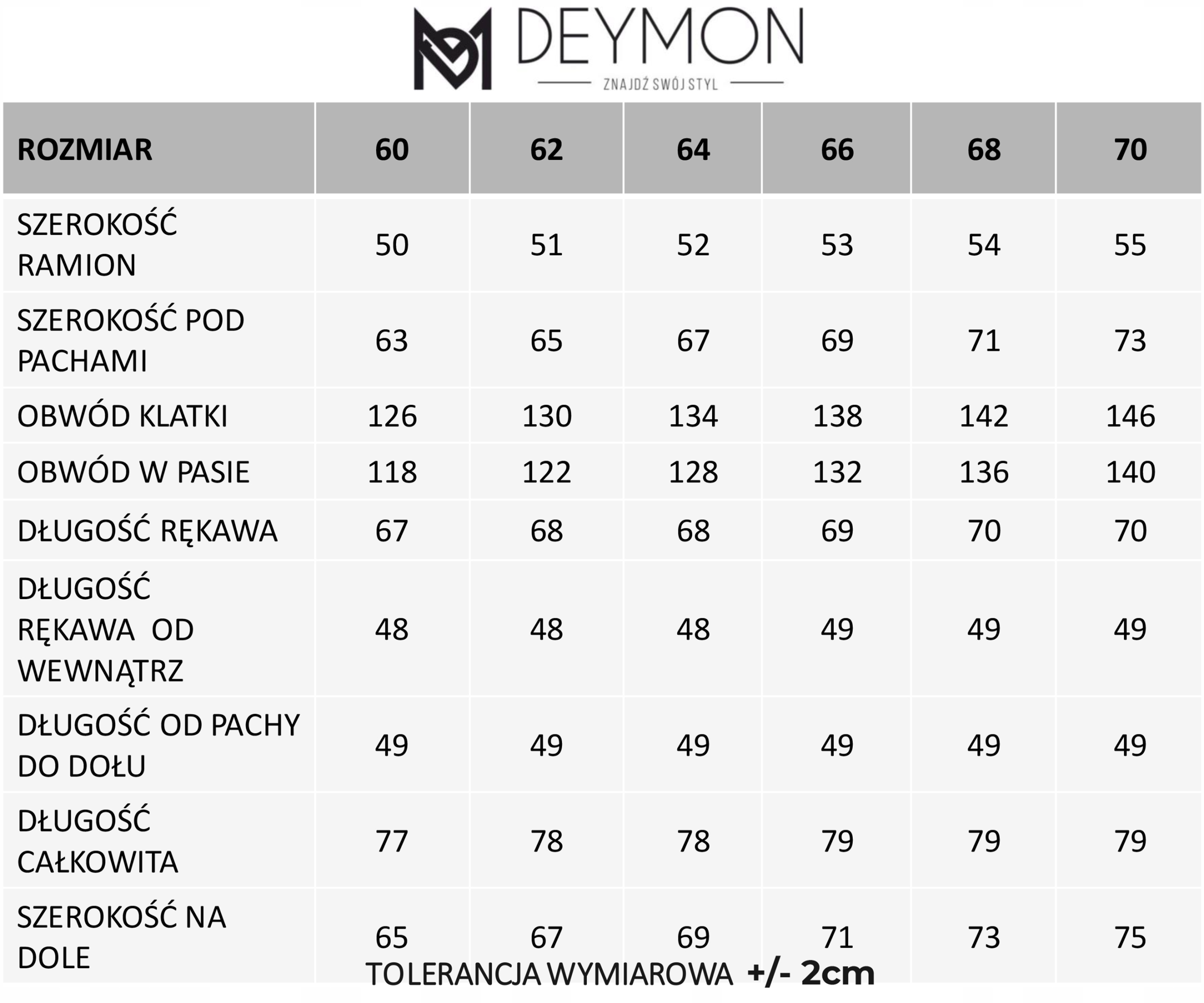 DEYMON
ZNAJDŹ SWÓJ STYL

| ROZMIAR | 60 | 62 | 64 | 66 | 68 | 70 |
|---|---|---|---|---|---|---|
| SZEROKOŚĆ RAMION | 50 | 51 | 52 | 53 | 54 | 55 |
| SZEROKOŚĆ POD PACHAMI | 63 | 65 | 67 | 69 | 71 | 73 |
| OBWÓD KLATKI | 126 | 130 | 134 | 138 | 142 | 146 |
| OBWÓD W PASIE | 118 | 122 | 128 | 132 | 136 | 140 |
| DŁUGOŚĆ RĘKAWA | 67 | 68 | 68 | 69 | 70 | 70 |
| DŁUGOŚĆ RĘKAWA OD WEWNĄTRZ | 48 | 48 | 48 | 49 | 49 | 49 |
| DŁUGOŚĆ OD PACHY DO DOŁU | 49 | 49 | 49 | 49 | 49 | 49 |
| DŁUGOŚĆ CAŁKOWITA | 77 | 78 | 78 | 79 | 79 | 79 |
| SZEROKOŚĆ NA DOLE | 65 | 67 | 69 | 71 | 73 | 75 |

TOLERANCJA WYMIAROWA +/- 2cm